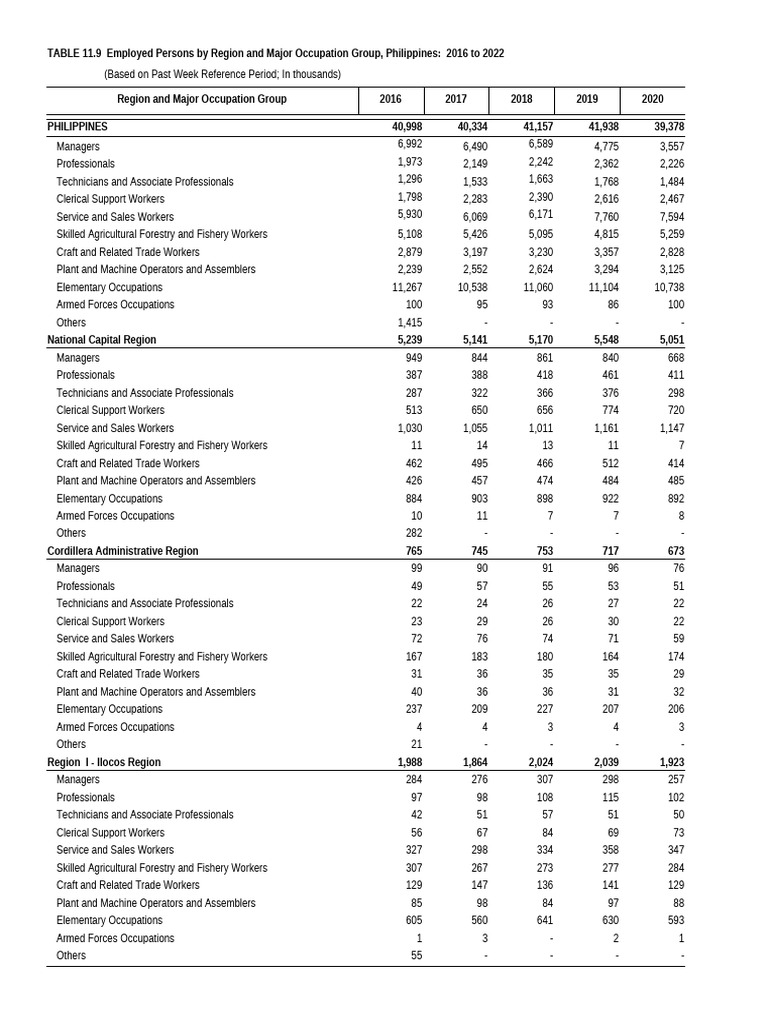 TABLE 11.9 Employed Persons by Region and Major Occupation Group, Philippines: 2016 to 2022

(Based on Past Week Reference Period; In thousands)

| Region and Major Occupation Group | 2016 | 2017 | 2018 | 2019 | 2020 |
|---|---|---|---|---|---|
| PHILIPPINES | 40,998 | 40,334 | 41,157 | 41,938 | 39,378 |
| Managers | 6,992 | 6,490 | 6,589 | 4,775 | 3,557 |
| Professionals | 1,973 | 2,149 | 2,242 | 2,362 | 2,226 |
| Technicians and Associate Professionals | 1,296 | 1,533 | 1,663 | 1,768 | 1,484 |
| Clerical Support Workers | 1,798 | 2,283 | 2,390 | 2,616 | 2,467 |
| Service and Sales Workers | 5,930 | 6,069 | 6,171 | 7,760 | 7,594 |
| Skilled Agricultural Forestry and Fishery Workers | 5,108 | 5,426 | 5,095 | 4,815 | 5,259 |
| Craft and Related Trade Workers | 2,879 | 3,197 | 3,230 | 3,357 | 2,828 |
| Plant and Machine Operators and Assemblers | 2,239 | 2,552 | 2,624 | 3,294 | 3,125 |
| Elementary Occupations | 11,267 | 10,538 | 11,060 | 11,104 | 10,738 |
| Armed Forces Occupations | 100 | 95 | 93 | 86 | 100 |
| Others | 1,415 | - | - | - | - |
| National Capital Region | 5,239 | 5,141 | 5,170 | 5,548 | 5,051 |
| Managers | 949 | 844 | 861 | 840 | 668 |
| Professionals | 387 | 388 | 418 | 461 | 411 |
| Technicians and Associate Professionals | 287 | 322 | 366 | 376 | 298 |
| Clerical Support Workers | 513 | 650 | 656 | 774 | 720 |
| Service and Sales Workers | 1,030 | 1,055 | 1,011 | 1,161 | 1,147 |
| Skilled Agricultural Forestry and Fishery Workers | 11 | 14 | 13 | 11 | 7 |
| Craft and Related Trade Workers | 462 | 495 | 466 | 512 | 414 |
| Plant and Machine Operators and Assemblers | 426 | 457 | 474 | 484 | 485 |
| Elementary Occupations | 884 | 903 | 898 | 922 | 892 |
| Armed Forces Occupations | 10 | 11 | 7 | 7 | 8 |
| Others | 282 | - | - | - | - |
| Cordillera Administrative Region | 765 | 745 | 753 | 717 | 673 |
| Managers | 99 | 90 | 91 | 96 | 76 |
| Professionals | 49 | 57 | 55 | 53 | 51 |
| Technicians and Associate Professionals | 22 | 24 | 26 | 27 | 22 |
| Clerical Support Workers | 23 | 29 | 26 | 30 | 22 |
| Service and Sales Workers | 72 | 76 | 74 | 71 | 59 |
| Skilled Agricultural Forestry and Fishery Workers | 167 | 183 | 180 | 164 | 174 |
| Craft and Related Trade Workers | 31 | 36 | 35 | 35 | 29 |
| Plant and Machine Operators and Assemblers | 40 | 36 | 36 | 31 | 32 |
| Elementary Occupations | 237 | 209 | 227 | 207 | 206 |
| Armed Forces Occupations | 4 | 4 | 3 | 4 | 3 |
| Others | 21 | - | - | - | - |
| Region I - Ilocos Region | 1,988 | 1,864 | 2,024 | 2,039 | 1,923 |
| Managers | 284 | 276 | 307 | 298 | 257 |
| Professionals | 97 | 98 | 108 | 115 | 102 |
| Technicians and Associate Professionals | 42 | 51 | 57 | 51 | 50 |
| Clerical Support Workers | 56 | 67 | 84 | 69 | 73 |
| Service and Sales Workers | 327 | 298 | 334 | 358 | 347 |
| Skilled Agricultural Forestry and Fishery Workers | 307 | 267 | 273 | 277 | 284 |
| Craft and Related Trade Workers | 129 | 147 | 136 | 141 | 129 |
| Plant and Machine Operators and Assemblers | 85 | 98 | 84 | 97 | 88 |
| Elementary Occupations | 605 | 560 | 641 | 630 | 593 |
| Armed Forces Occupations | 1 | 3 | - | 2 | 1 |
| Others | 55 | - | - | - | - |